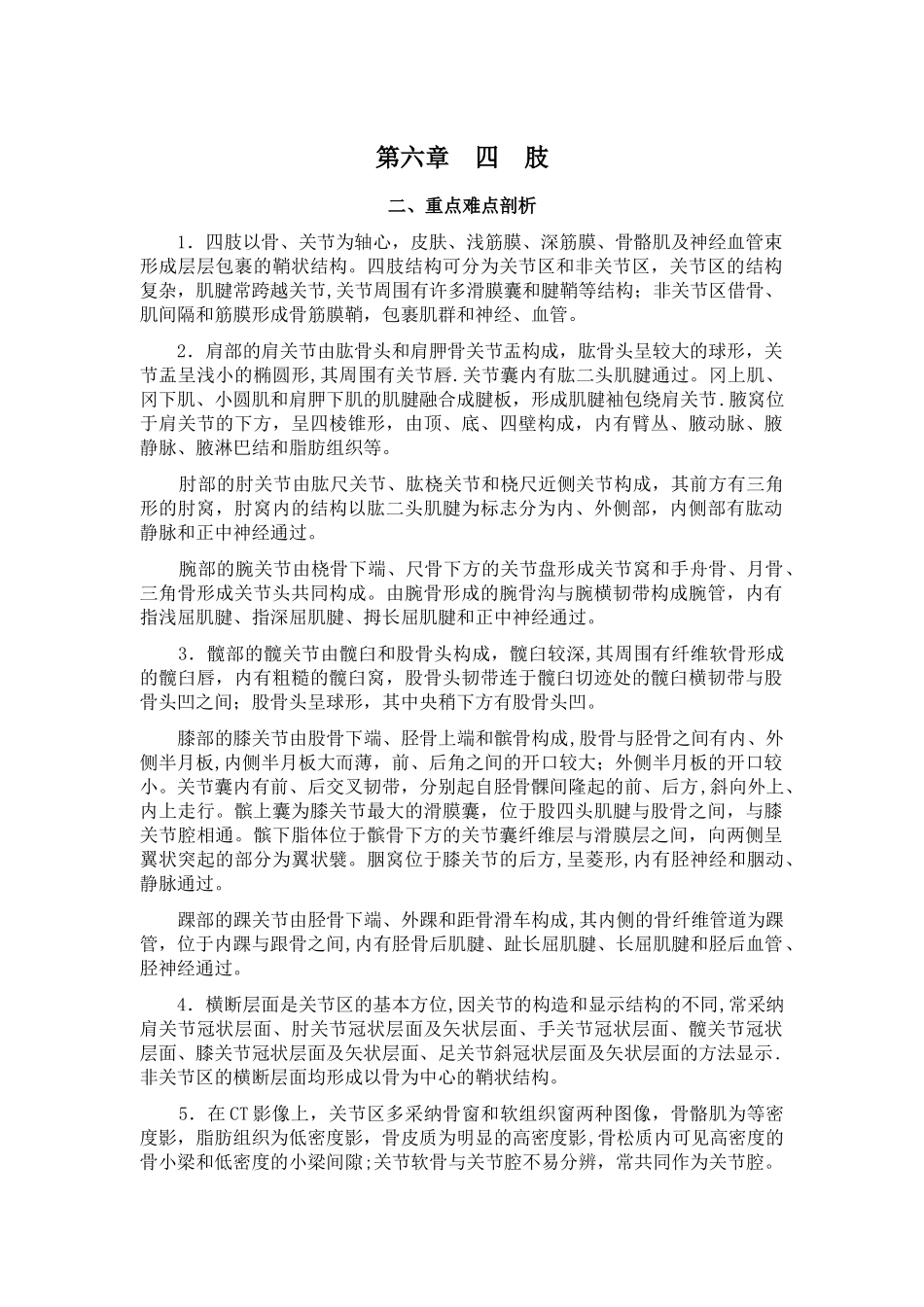 第六章　四　肢

二、重点难点剖析

1．四肢以骨、关节为轴心，皮肤、浅筋膜、深筋膜、骨骼肌及神经血管束形成层层包裹的鞘状结构。四肢结构可分为关节区和非关节区，关节区的结构复杂，肌腱常跨越关节，关节周围有许多滑膜囊和腱鞘等结构；非关节区借骨、肌间隔和筋膜形成骨筋膜鞘，包裹肌群和神经、血管。

2．肩部的肩关节由肱骨头和肩胛骨关节盂构成，肱骨头呈较大的球形，关节盂呈浅小的椭圆形，其周围有关节唇.关节囊内有肱二头肌腱通过。冈上肌、冈下肌、小圆肌和肩胛下肌的肌腱融合成腱板，形成肌腱袖包绕肩关节.腋窝位于肩关节的下方，呈四棱锥形，由顶、底、四壁构成，内有臂丛、腋动脉、腋静脉、腋淋巴结和脂肪组织等。

肘部的肘关节由肱尺关节、肱桡关节和桡尺近侧关节构成，其前方有三角形的肘窝，肘窝内的结构以肱二头肌腱为标志分为内、外侧部，内侧部有肱动静脉和正中神经通过。

腕部的腕关节由桡骨下端、尺骨下方的关节盘形成关节窝和手舟骨、月骨、三角骨形成关节头共同构成。由腕骨形成的腕骨沟与腕横韧带构成腕管，内有指浅屈肌腱、指深屈肌腱、拇长屈肌腱和正中神经通过。

3．髋部的髋关节由髋臼和股骨头构成，髋臼较深,其周围有纤维软骨形成的髋臼唇，内有粗糙的髋臼窝，股骨头韧带连于髋臼切迹处的髋臼横韧带与股骨头凹之间；股骨头呈球形，其中央稍下方有股骨头凹。

膝部的膝关节由股骨下端、胫骨上端和髌骨构成,股骨与胫骨之间有内、外侧半月板,内侧半月板大而薄，前、后角之间的开口较大；外侧半月板的开口较小。关节囊内有前、后交叉韧带，分别起自胫骨髁间隆起的前、后方,斜向外上、内上走行。髌上囊为膝关节最大的滑膜囊，位于股四头肌腱与股骨之间，与膝关节腔相通。髌下脂体位于髌骨下方的关节囊纤维层与滑膜层之间，向两侧呈翼状突起的部分为翼状襞。腘窝位于膝关节的后方,呈菱形,内有胫神经和腘动、静脉通过。

踝部的踝关节由胫骨下端、外踝和距骨滑车构成,其内侧的骨纤维管道为踝管，位于内踝与跟骨之间,内有胫骨后肌腱、趾长屈肌腱、长屈肌腱和胫后血管、胫神经通过。

4．横断层面是关节区的基本方位,因关节的构造和显示结构的不同,常采纳肩关节冠状层面、肘关节冠状层面及矢状层面、手关节冠状层面、髋关节冠状层面、膝关节冠状层面及矢状层面、足关节斜冠状层面及矢状层面的方法显示.非关节区的横断层面均形成以骨为中心的鞘状结构。

5．在CT影像上，关节区多采纳骨窗和软组织窗两种图像，骨骼肌为等密度影，脂肪组织为低密度影，骨皮质为明显的高密度影,骨松质内可见高密度的骨小梁和低密度的小梁间隙;关节软骨与关节腔不易分辨，常共同作为关节腔。